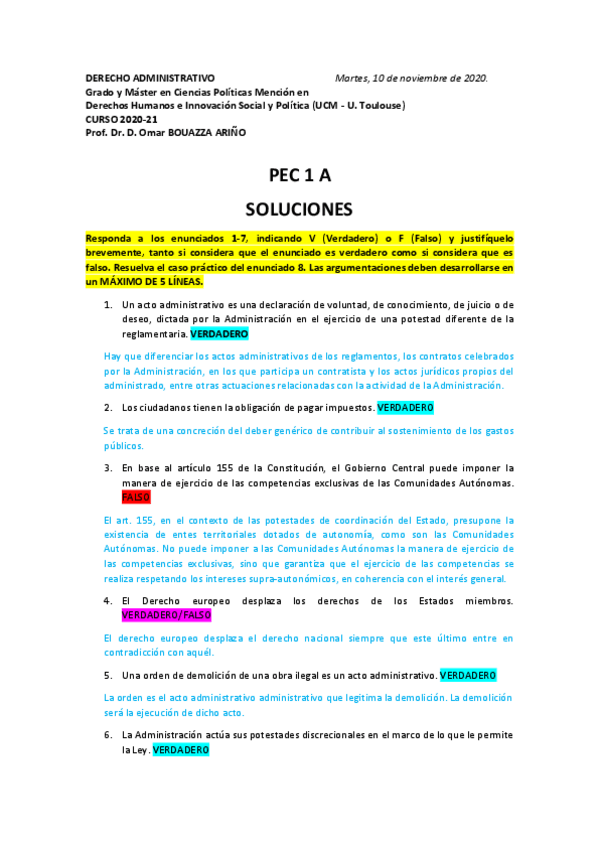 DERECHO ADMINISTRATIVO Martes, 10 de noviembre de 2020.
Grado y Máster en Ciencias Políticas Mención en Derechos Humanos e Innovación Social y Política (UCM - U. Toulouse)
CURSO 2020-21
Prof. Dr. D. Omar BOUAZZA ARIÑO

PEC 1 A

SOLUCIONES

Responda a los enunciados 1-7, indicando V (Verdadero) o F (Falso) y justifíquelo brevemente, tanto si considera que el enunciado es verdadero como si considera que es falso. Resuelva el caso práctico del enunciado 8. Las argumentaciones deben desarrollarse en un MÁXIMO DE 5 LÍNEAS.

1. Un acto administrativo es una declaración de voluntad, de conocimiento, de juicio o de deseo, dictada por la Administración en el ejercicio de una potestad diferente de la reglamentaria. VERDADERO

Hay que diferenciar los actos administrativos de los reglamentos, los contratos celebrados por la Administración, en los que participa un contratista y los actos jurídicos propios del administrado, entre otras actuaciones relacionadas con la actividad de la Administración.

2. Los ciudadanos tienen la obligación de pagar impuestos. VERDADERO

Se trata de una concreción del deber genérico de contribuir al sostenimiento de los gastos públicos.

3. En base al artículo 155 de la Constitución, el Gobierno Central puede imponer la manera de ejercicio de las competencias exclusivas de las Comunidades Autónomas. FALSO

El art. 155, en el contexto de las potestades de coordinación del Estado, presupone la existencia de entes territoriales dotados de autonomía, como son las Comunidades Autónomas. No puede imponer a las Comunidades Autónomas la manera de ejercicio de las competencias exclusivas, sino que garantiza que el ejercicio de las competencias se realiza respetando los intereses supra-autonómicos, en coherencia con el interés general.

4. El Derecho europeo desplaza los derechos de los Estados miembros. VERDADERO/FALSO

El derecho europeo desplaza el derecho nacional siempre que este último entre en contradicción con aquél.

5. Una orden de demolición de una obra ilegal es un acto administrativo. VERDADERO

La orden es el acto administrativo administrativo que legitima la demolición. La demolición será la ejecución de dicho acto.

6. La Administración actúa sus potestades discrecionales en el marco de lo que le permite la Ley. VERDADERO